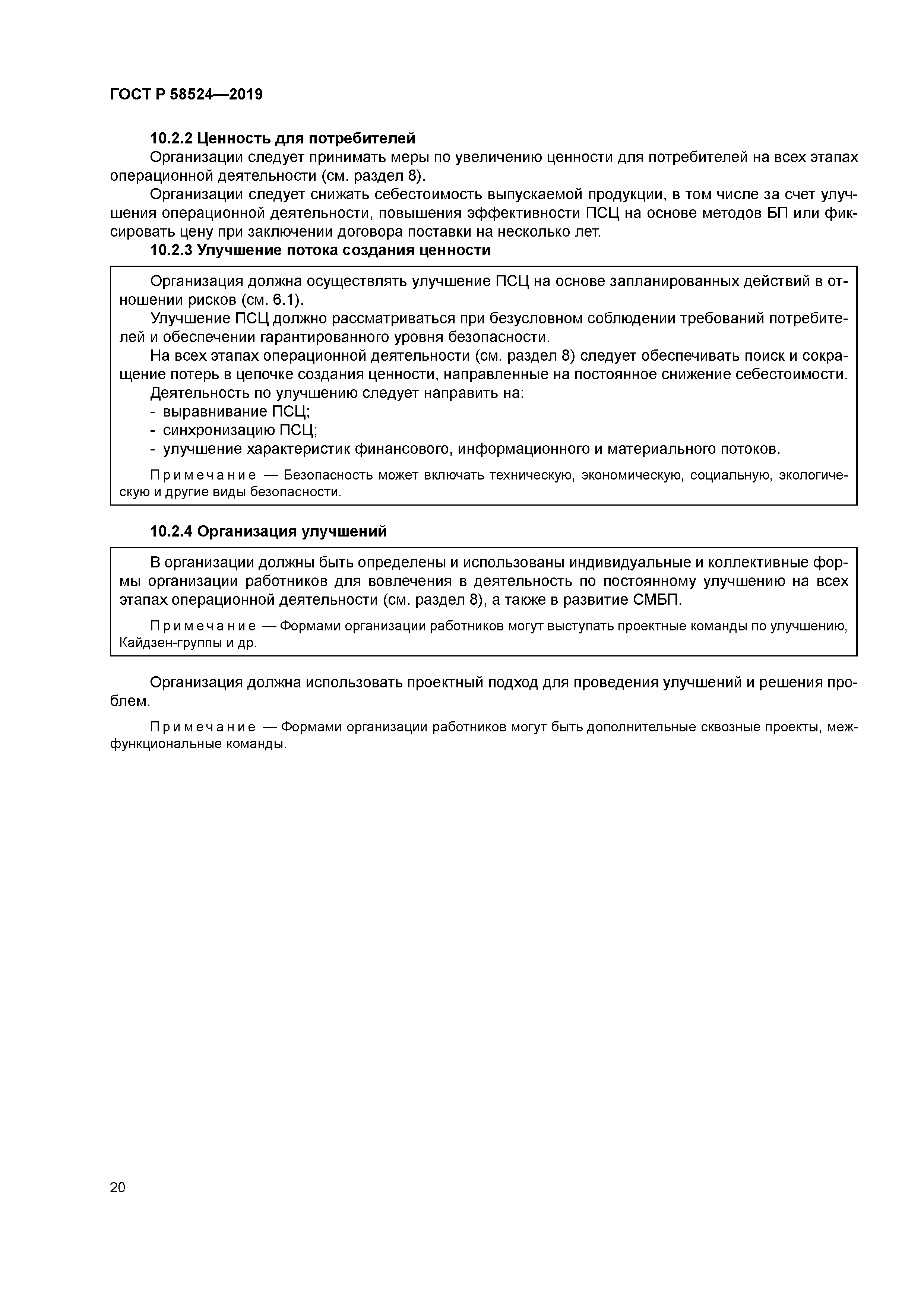 ГОСТ Р 58524—2019

10.2.2 Ценность для потребителей

Организации следует принимать меры по увеличению ценности для потребителей на всех этапах операционной деятельности (см. раздел 8).

Организации следует снижать себестоимость выпускаемой продукции, в том числе за счет улучшения операционной деятельности, повышения эффективности ПСЦ на основе методов БП или фиксировать цену при заключении договора поставки на несколько лет.

10.2.3 Улучшение потока создания ценности

Организация должна осуществлять улучшение ПСЦ на основе запланированных действий в отношении рисков (см. 6.1).

Улучшение ПСЦ должно рассматриваться при безусловном соблюдении требований потребителей и обеспечении гарантированного уровня безопасности.

На всех этапах операционной деятельности (см. раздел 8) следует обеспечивать поиск и сокращение потерь в цепочке создания ценности, направленные на постоянное снижение себестоимости.

Деятельность по улучшению следует направить на:
- выравнивание ПСЦ;
- синхронизацию ПСЦ;
- улучшение характеристик финансового, информационного и материального потоков.

Примечание — Безопасность может включать техническую, экономическую, социальную, экологическую и другие виды безопасности.

10.2.4 Организация улучшений

В организации должны быть определены и использованы индивидуальные и коллективные формы организации работников для вовлечения в деятельность по постоянному улучшению на всех этапах операционной деятельности (см. раздел 8), а также в развитие СМБП.

Примечание — Формами организации работников могут выступать проектные команды по улучшению, Кайдзен-группы и др.

Организация должна использовать проектный подход для проведения улучшений и решения проблем.

Примечание — Формами организации работников могут быть дополнительные сквозные проекты, межфункциональные команды.

20